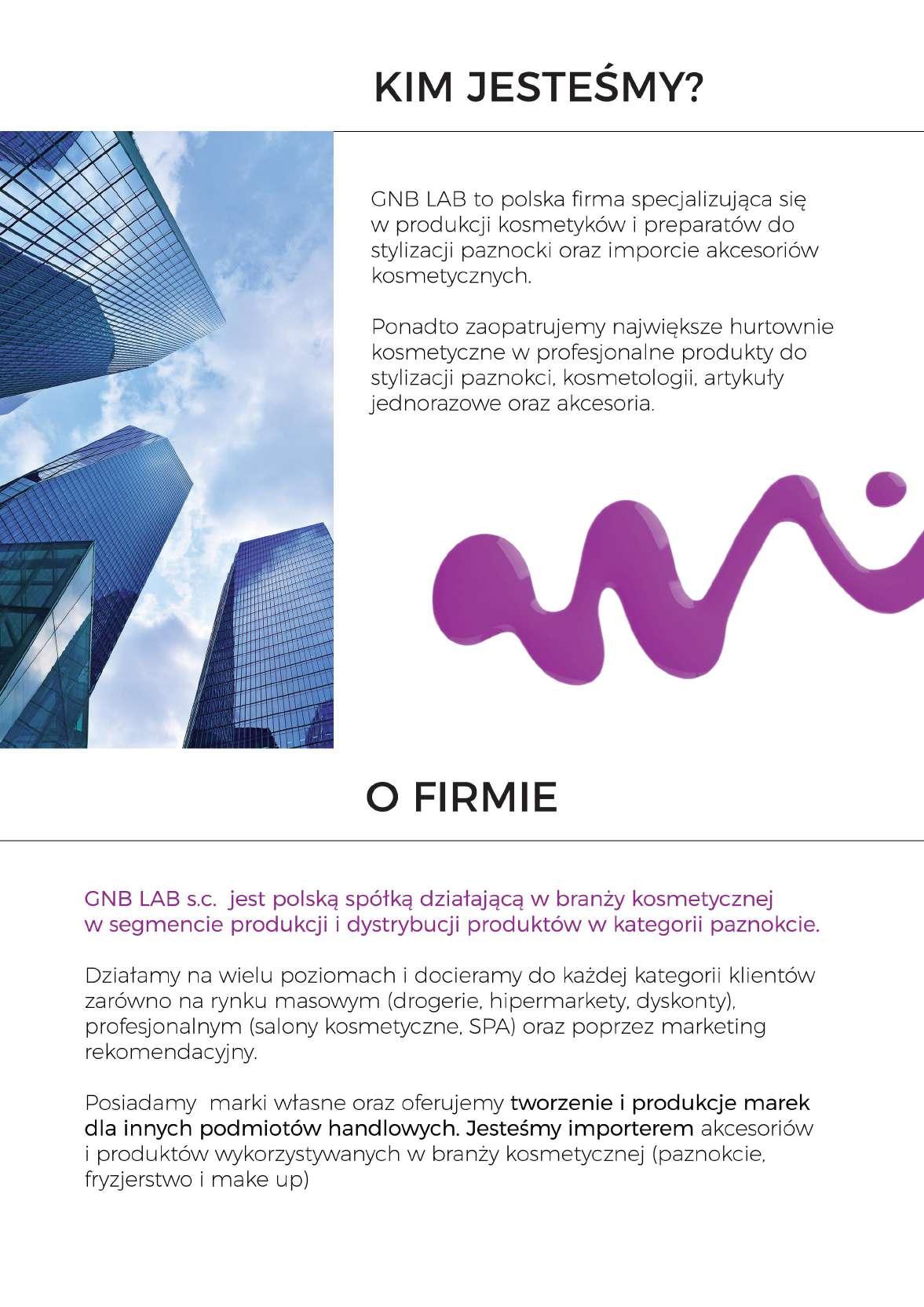 KIM JESTEŚMY?

GNB LAB to polska firma specjalizująca się w produkcji kosmetyków i preparatów do stylizacji paznocki oraz imporcie akcesoriów kosmetycznych.

Ponadto zaopatrujemy największe hurtownie kosmetyczne w profesjonalne produkty do stylizacji paznokci, kosmetologii, artykuły jednorazowe oraz akcesoria.

O FIRMIE

GNB LAB s.c. jest polską spółką działającą w branży kosmetycznej w segmencie produkcji i dystrybucji produktów w kategorii paznokcie.

Działamy na wielu poziomach i docieramy do każdej kategorii klientów zarówno na rynku masowym (drogerie, hipermarkety, dyskonty), profesjonalnym (salony kosmetyczne, SPA) oraz poprzez marketing rekomendacyjny.

Posiadamy marki własne oraz oferujemy tworzenie i produkcje marek dla innych podmiotów handlowych. Jesteśmy importerem akcesoriów i produktów wykorzystywanych w branży kosmetycznej (paznokcie, fryzjerstwo i make up)